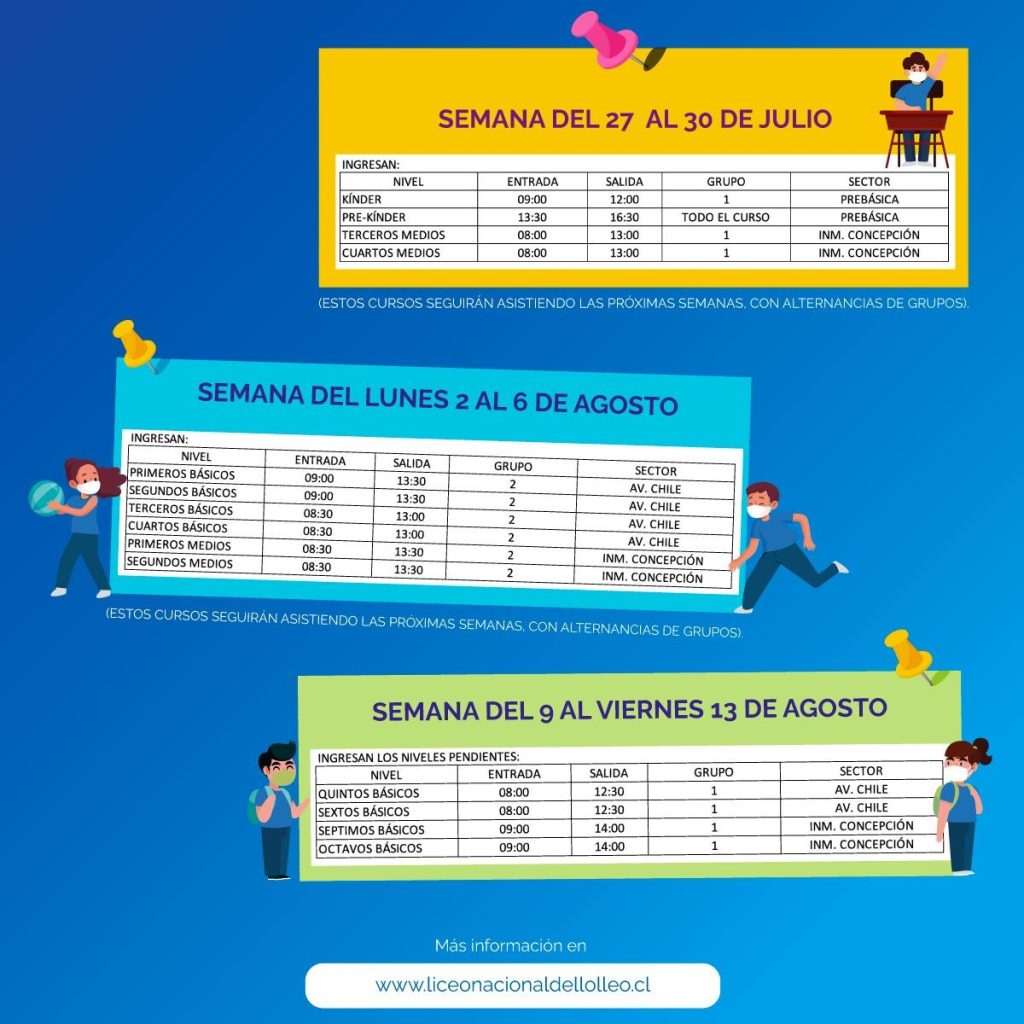 SEMANA DEL 27 AL 30 DE JULIO

INGRESAN:

| NIVEL | ENTRADA | SALIDA | GRUPO | SECTOR |
|---|---|---|---|---|
| KÍNDER | 09:00 | 12:00 | 1 | PREBÁSICA |
| PRE-KÍNDER | 13:30 | 16:30 | TODO EL CURSO | PREBÁSICA |
| TERCEROS MEDIOS | 08:00 | 13:00 | 1 | INM. CONCEPCIÓN |
| CUARTOS MEDIOS | 08:00 | 13:00 | 1 | INM. CONCEPCIÓN |

(ESTOS CURSOS SEGUIRÁN ASISTIENDO LAS PRÓXIMAS SEMANAS, CON ALTERNANCIAS DE GRUPOS).

SEMANA DEL LUNES 2 AL 6 DE AGOSTO

INGRESAN:

| NIVEL | ENTRADA | SALIDA | GRUPO | SECTOR |
|---|---|---|---|---|
| PRIMEROS BÁSICOS | 09:00 | 13:30 | 2 | AV. CHILE |
| SEGUNDOS BÁSICOS | 09:00 | 13:30 | 2 | AV. CHILE |
| TERCEROS BÁSICOS | 08:30 | 13:00 | 2 | AV. CHILE |
| CUARTOS BÁSICOS | 08:30 | 13:00 | 2 | AV. CHILE |
| PRIMEROS MEDIOS | 08:30 | 13:30 | 2 | INM. CONCEPCIÓN |
| SEGUNDOS MEDIOS | 08:30 | 13:30 | 2 | INM. CONCEPCIÓN |

(ESTOS CURSOS SEGUIRÁN ASISTIENDO LAS PRÓXIMAS SEMANAS, CON ALTERNANCIAS DE GRUPOS).

SEMANA DEL 9 AL VIERNES 13 DE AGOSTO

INGRESAN LOS NIVELES PENDIENTES:

| NIVEL | ENTRADA | SALIDA | GRUPO | SECTOR |
|---|---|---|---|---|
| QUINTOS BÁSICOS | 08:00 | 12:30 | 1 | AV. CHILE |
| SEXTOS BÁSICOS | 08:00 | 12:30 | 1 | AV. CHILE |
| SEPTIMOS BÁSICOS | 09:00 | 14:00 | 1 | INM. CONCEPCIÓN |
| OCTAVOS BÁSICOS | 09:00 | 14:00 | 1 | INM. CONCEPCIÓN |

Más información en

www.liceonacionaldellolleo.cl